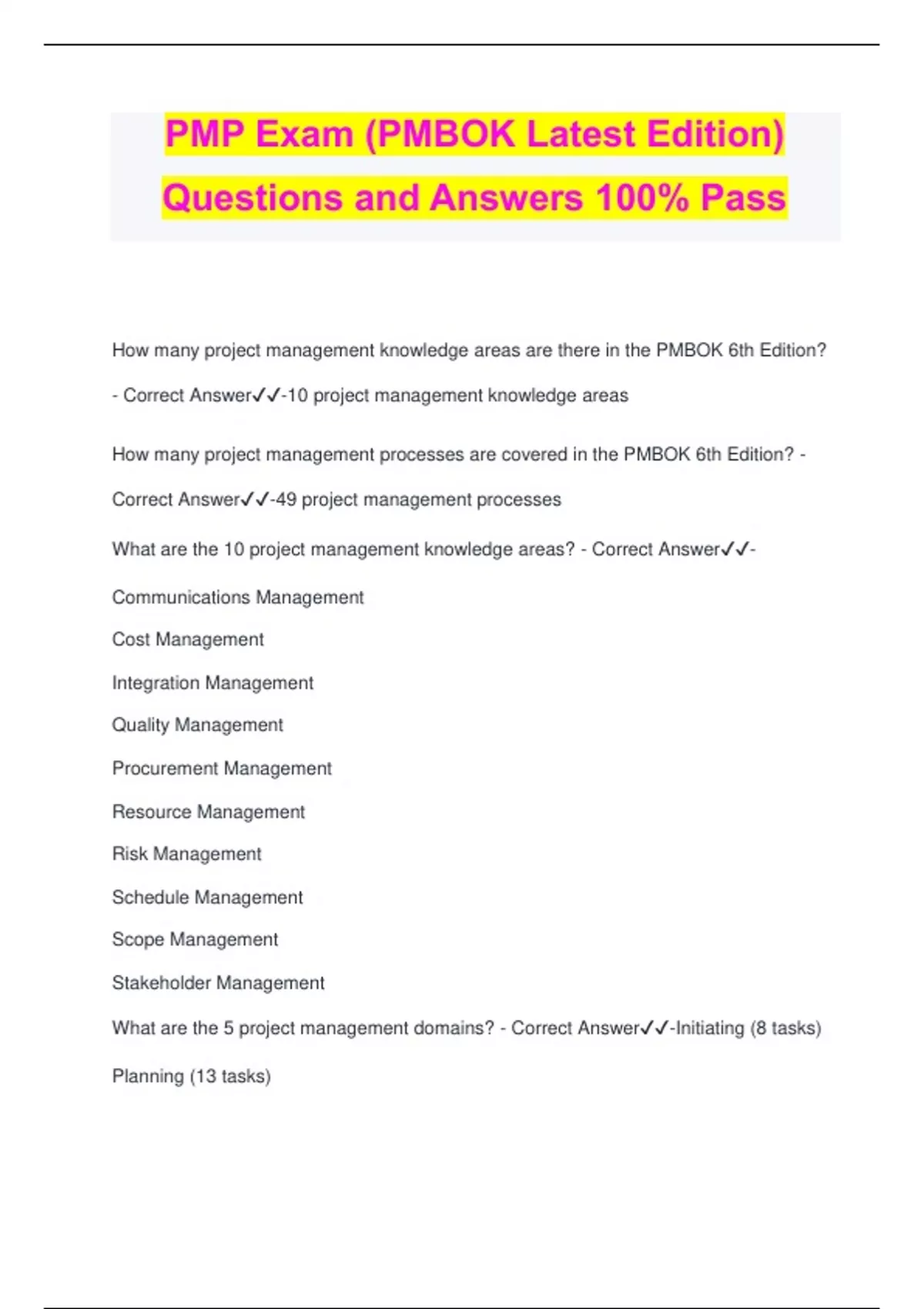 PMP Exam (PMBOK Latest Edition) Questions and Answers 100% Pass

How many project management knowledge areas are there in the PMBOK 6th Edition? - Correct Answer✓✓-10 project management knowledge areas

How many project management processes are covered in the PMBOK 6th Edition? - Correct Answer✓✓-49 project management processes

What are the 10 project management knowledge areas? - Correct Answer✓✓-

Communications Management

Cost Management

Integration Management

Quality Management

Procurement Management

Resource Management

Risk Management

Schedule Management

Scope Management

Stakeholder Management

What are the 5 project management domains? - Correct Answer✓✓-Initiating (8 tasks)

Planning (13 tasks)